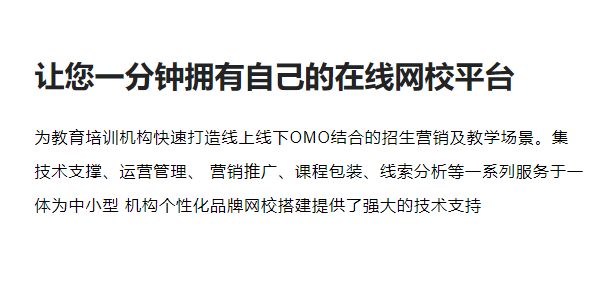 让您一分钟拥有自己的在线网校平台

为教育培训机构快速打造线上线下OMO结合的招生营销及教学场景。集技术支撑、运营管理、 营销推广、课程包装、线索分析等一系列服务于一体为中小型 机构个性化品牌网校搭建提供了强大的技术支持